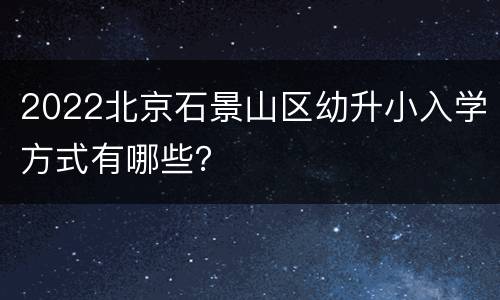 2022北京石景山区幼升小入学方式有哪些?